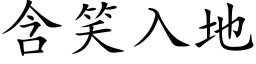 含笑入地